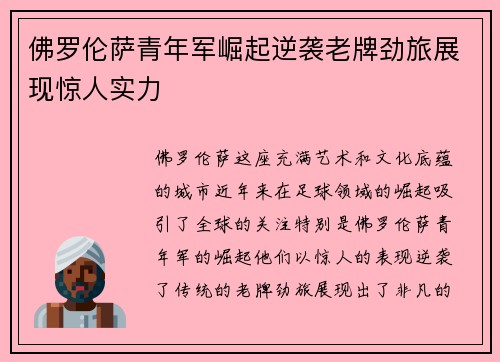 佛罗伦萨青年军崛起逆袭老牌劲旅展现惊人实力

佛罗伦萨这座充满艺术和文化底蕴的城市近年来在足球领域的崛起吸引了全球的关注特别是佛罗伦萨青年军的崛起他们以惊人的表现逆袭了传统的老牌劲旅展现出了非凡的